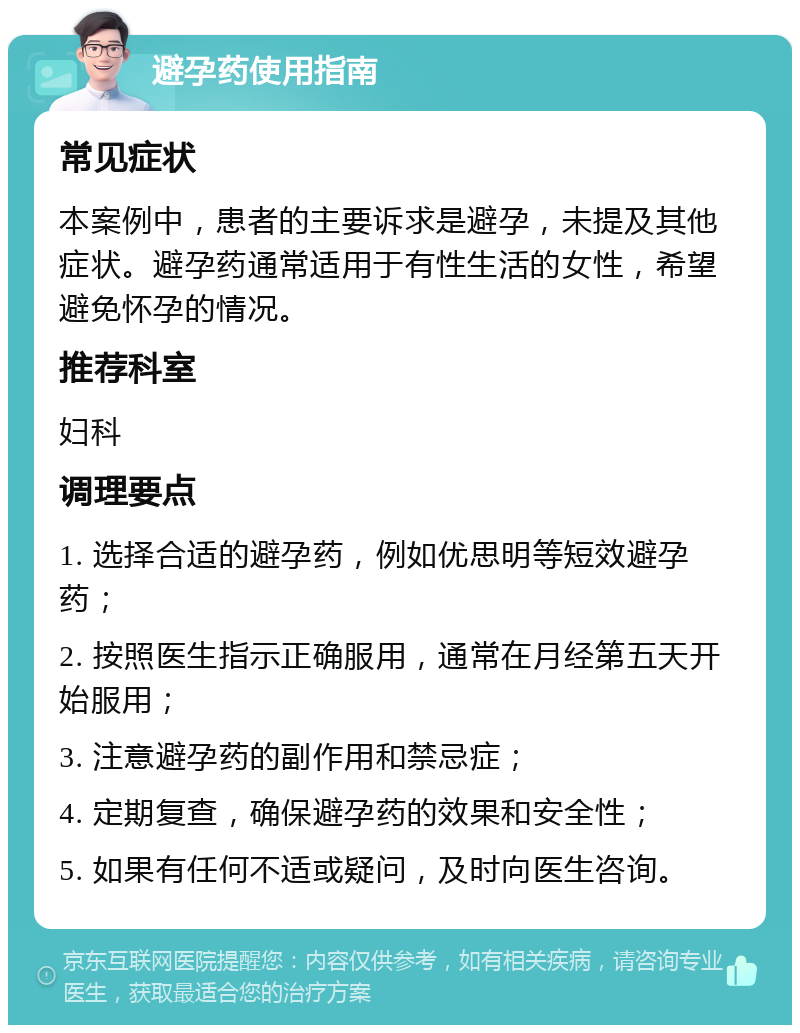 避孕药使用指南

常见症状

本案例中，患者的主要诉求是避孕，未提及其他症状。避孕药通常适用于有性生活的女性，希望避免怀孕的情况。

推荐科室

妇科

调理要点

1. 选择合适的避孕药，例如优思明等短效避孕药；

2. 按照医生指示正确服用，通常在月经第五天开始服用；

3. 注意避孕药的副作用和禁忌症；

4. 定期复查，确保避孕药的效果和安全性；

5. 如果有任何不适或疑问，及时向医生咨询。

京东互联网医院提醒您：内容仅供参考，如有相关疾病，请咨询专业医生，获取最适合您的治疗方案